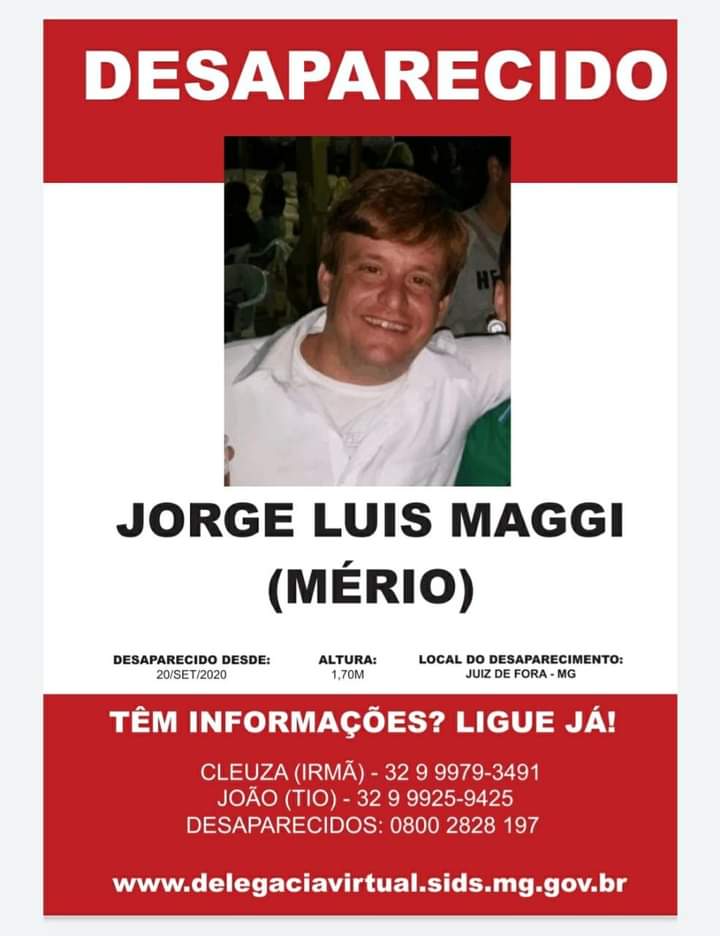 DESAPARECIDO

JORGE LUIS MAGGI
(MÉRIO)

DESAPARECIDO DESDE:
20/SET/2020

ALTURA:
1,70M

LOCAL DO DESAPARECIMENTO:
JUIZ DE FORA - MG

TÊM INFORMAÇÕES? LIGUE JÁ!

CLEUZA (IRMÃ) - 32 9 9979-3491
JOÃO (TIO) - 32 9 9925-9425
DESAPARECIDOS: 0800 2828 197

www.delegaciavirtual.sids.mg.gov.br